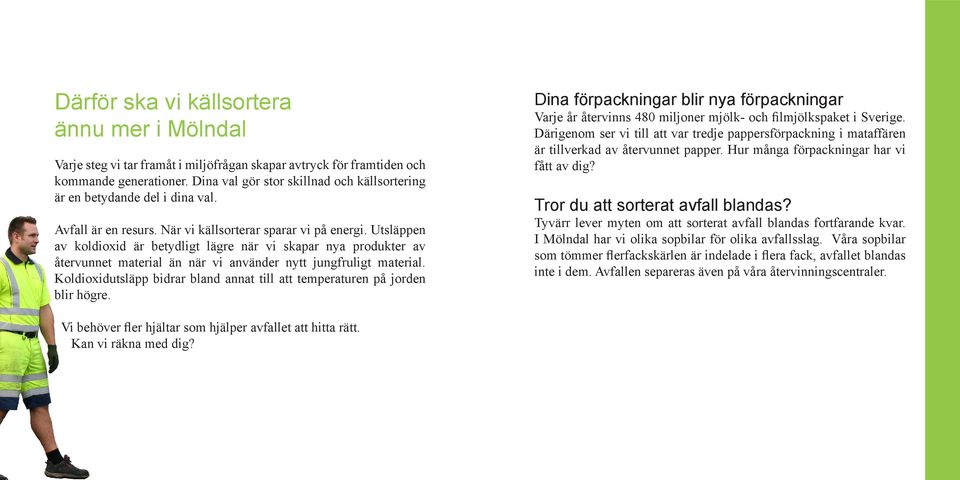 Därför ska vi källsortera ännu mer i Mölndal

Varje steg vi tar framåt i miljöfrågan skapar avtryck för framtiden och kommande generationer. Dina val gör stor skillnad och källsortering är en betydande del i dina val.

Avfall är en resurs. När vi källsorterar sparar vi på energi. Utsläppen av koldioxid är betydligt lägre när vi skapar nya produkter av återvunnet material än när vi använder nytt jungfruligt material. Koldioxidutsläpp bidrar bland annat till att temperaturen på jorden blir högre.

Vi behöver fler hjältar som hjälper avfallet att hitta rätt. Kan vi räkna med dig?

Dina förpackningar blir nya förpackningar
Varje år återvinns 480 miljoner mjölk- och filmjölkspaket i Sverige. Därigenom ser vi till att var tredje pappersförpackning i mataffären är tillverkad av återvunnet papper. Hur många förpackningar har vi fått av dig?

Tror du att sorterat avfall blandas?
Tyvärr lever myten om att sorterat avfall blandas fortfarande kvar. I Mölndal har vi olika sopbilar för olika avfallsslag. Våra sopbilar som tömmer flerfackskärlen är indelade i flera fack, avfallet blandas inte i dem. Avfallen separeras även på våra återvinningscentraler.